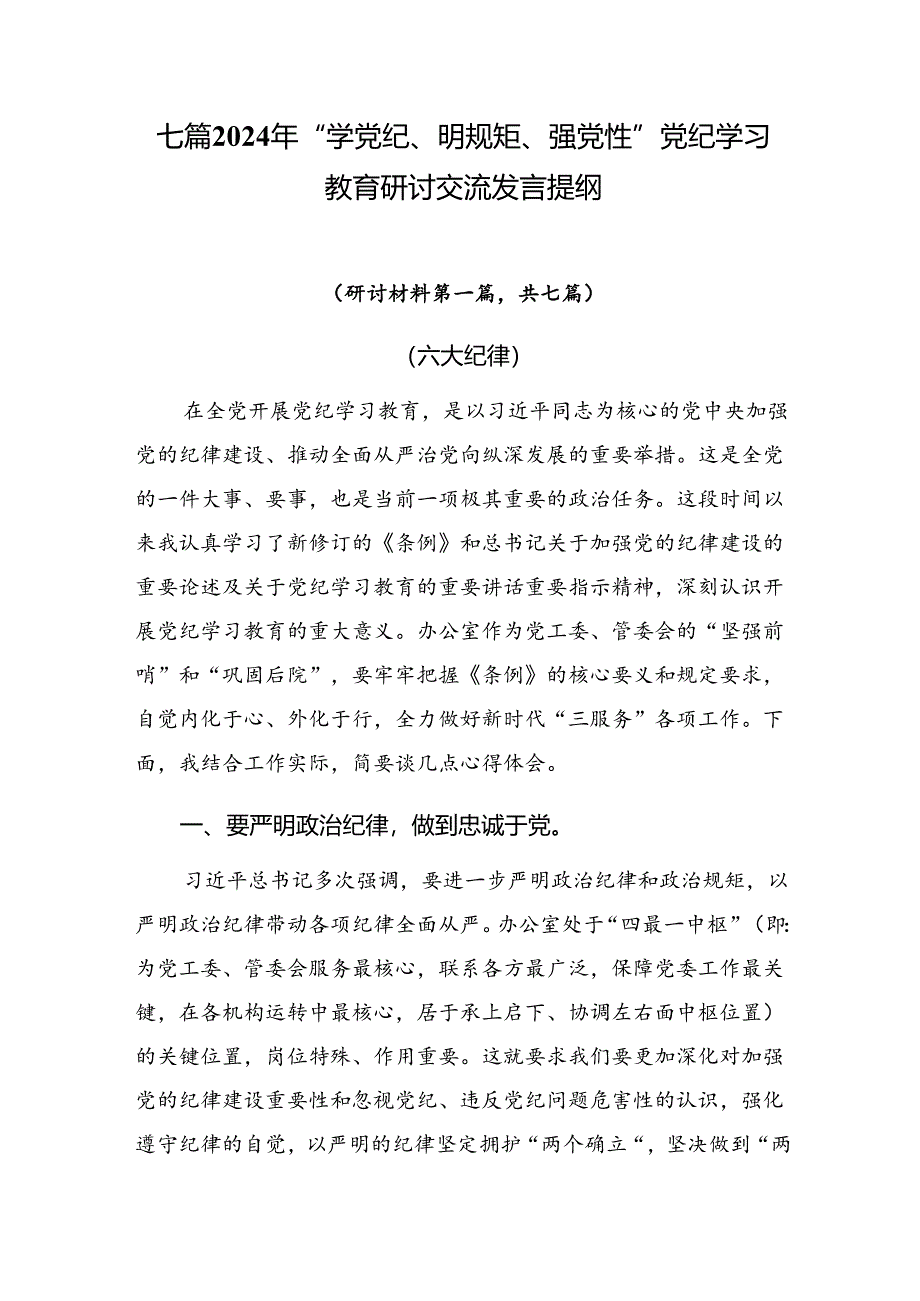 七篇2024年“学党纪、明规矩、强党性”党纪学习教育研讨交流发言提纲

（研讨材料第一篇，共七篇）

(六大纪律)

在全党开展党纪学习教育，是以习近平同志为核心的党中央加强党的纪律建设、推动全面从严治党向纵深发展的重要举措。这是全党的一件大事、要事，也是当前一项极其重要的政治任务。这段时间以来我认真学习了新修订的《条例》和总书记关于加强党的纪律建设的重要论述及关于党纪学习教育的重要讲话重要指示精神，深刻认识开展党纪学习教育的重大意义。办公室作为党工委、管委会的“坚强前哨”和“巩固后院”，要牢牢把握《条例》的核心要义和规定要求，自觉内化于心、外化于行，全力做好新时代“三服务”各项工作。下面，我结合工作实际，简要谈几点心得体会。

一、要严明政治纪律，做到忠诚于党。

习近平总书记多次强调，要进一步严明政治纪律和政治规矩，以严明政治纪律带动各项纪律全面从严。办公室处于“四最一中枢”（即:为党工委、管委会服务最核心，联系各方最广泛，保障党委工作最关键，在各机构运转中最核心，居于承上启下、协调左右面中枢位置）的关键位置，岗位特殊、作用重要。这就要求我们要更加深化对加强党的纪律建设重要性和忽视党纪、违反党纪问题危害性的认识，强化遵守纪律的自觉，以严明的纪律坚定拥护“两个确立“，坚决做到“两